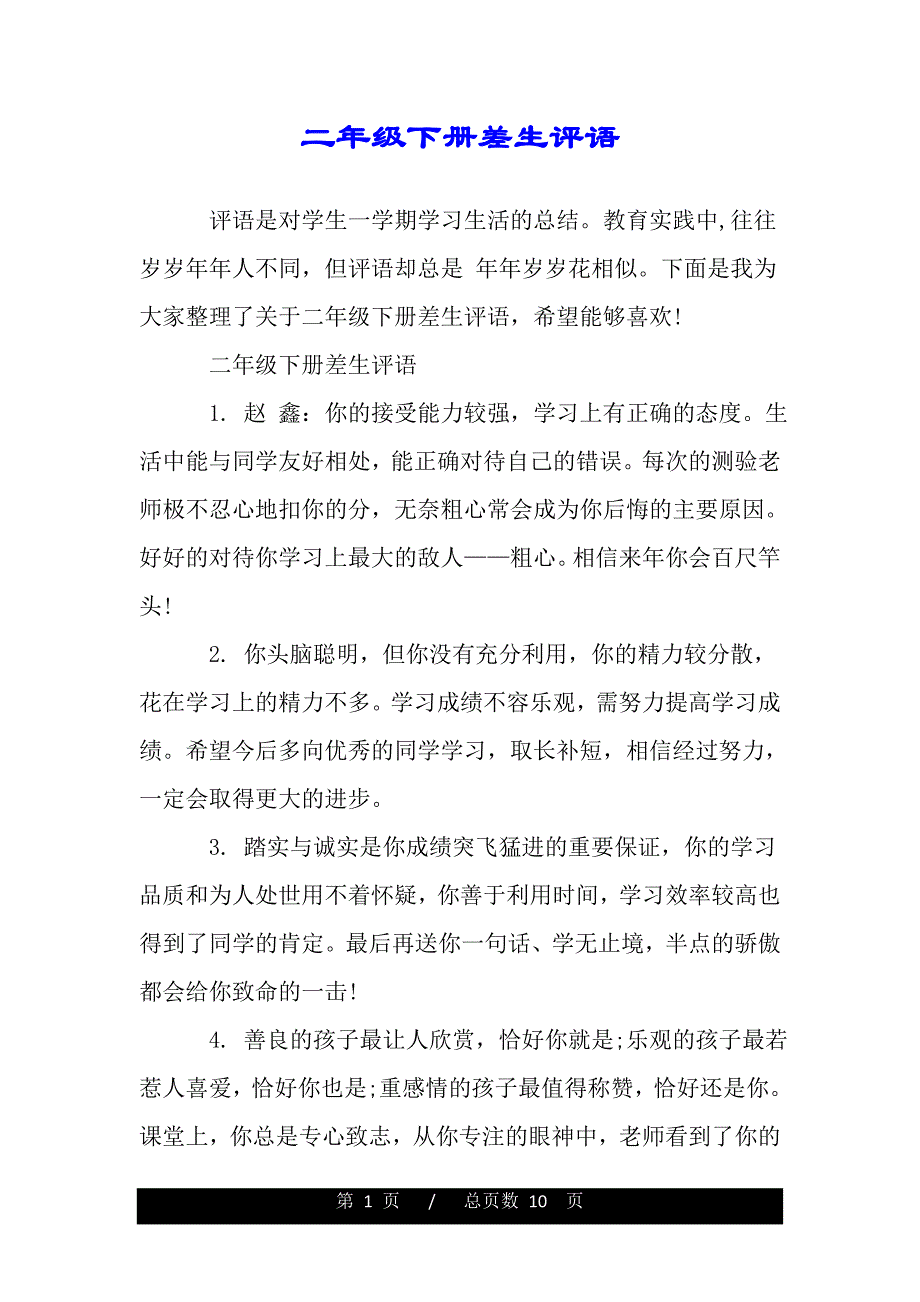 二年级下册差生评语

评语是对学生一学期学习生活的总结。教育实践中,往往岁岁年年人不同，但评语却总是 年年岁岁花相似。下面是我为大家整理了关于二年级下册差生评语，希望能够喜欢!

二年级下册差生评语

1. 赵 鑫：你的接受能力较强，学习上有正确的态度。生活中能与同学友好相处，能正确对待自己的错误。每次的测验老师极不忍心地扣你的分，无奈粗心常会成为你后悔的主要原因。好好的对待你学习上最大的敌人——粗心。相信来年你会百尺竿头!

2. 你头脑聪明，但你没有充分利用，你的精力较分散，花在学习上的精力不多。学习成绩不容乐观，需努力提高学习成绩。希望今后多向优秀的同学学习，取长补短，相信经过努力，一定会取得更大的进步。

3. 踏实与诚实是你成绩突飞猛进的重要保证，你的学习品质和为人处世用不着怀疑，你善于利用时间，学习效率较高也得到了同学的肯定。最后再送你一句话、学无止境，半点的骄傲都会给你致命的一击!

4. 善良的孩子最让人欣赏，恰好你就是;乐观的孩子最若惹人喜爱，恰好你也是;重感情的孩子最值得称赞，恰好还是你。课堂上，你总是专心致志，从你专注的眼神中，老师看到了你的

第 1 页 / 总页数 10 页